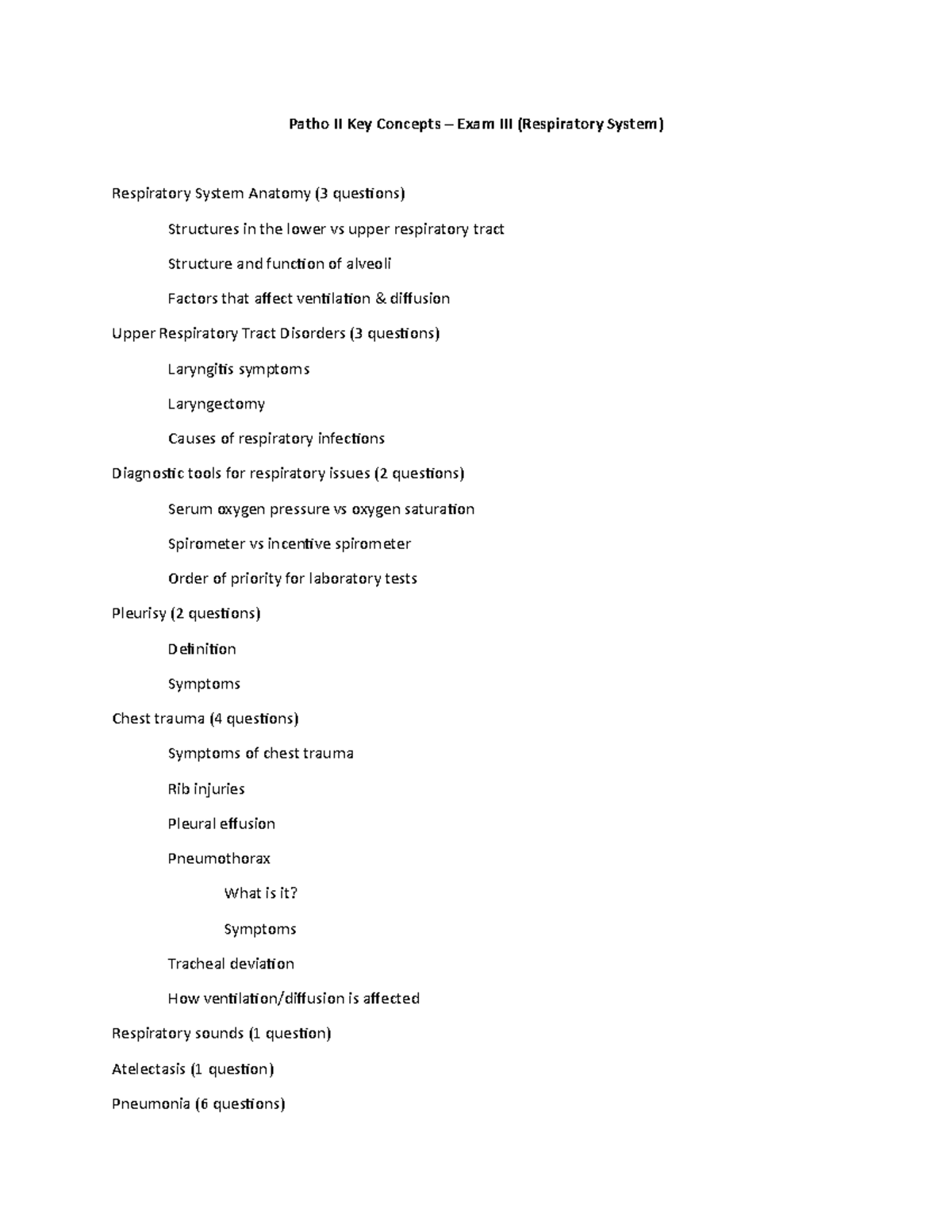 Patho II Key Concepts – Exam III (Respiratory System)

Respiratory System Anatomy (3 questions)

Structures in the lower vs upper respiratory tract

Structure and function of alveoli

Factors that affect ventilation & diffusion

Upper Respiratory Tract Disorders (3 questions)

Laryngitis symptoms

Laryngectomy

Causes of respiratory infections

Diagnostic tools for respiratory issues (2 questions)

Serum oxygen pressure vs oxygen saturation

Spirometer vs incentive spirometer

Order of priority for laboratory tests

Pleurisy (2 questions)

Definition

Symptoms

Chest trauma (4 questions)

Symptoms of chest trauma

Rib injuries

Pleural effusion

Pneumothorax

What is it?

Symptoms

Tracheal deviation

How ventilation/diffusion is affected

Respiratory sounds (1 question)

Atelectasis (1 question)

Pneumonia (6 questions)